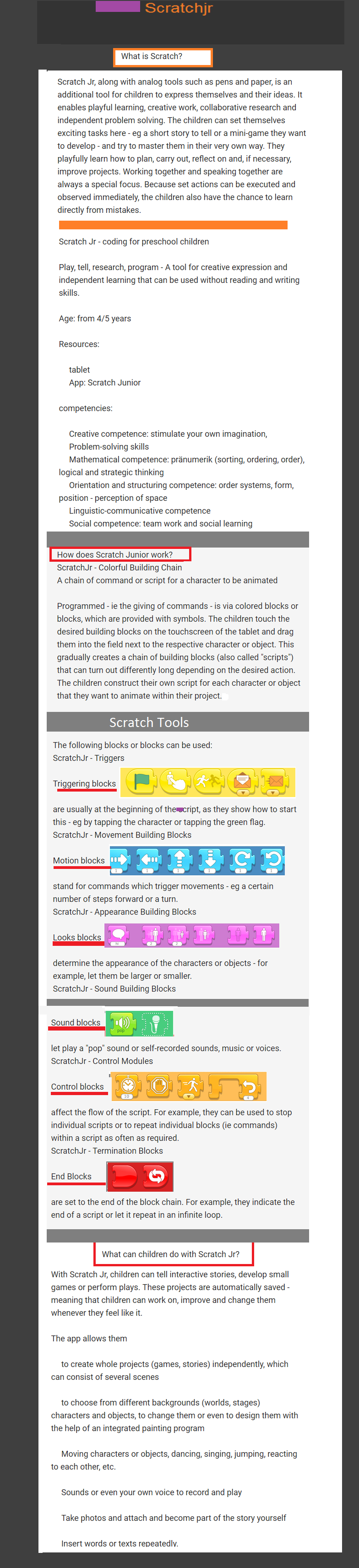 Scratchjr

What is Scratch?

Scratch Jr, along with analog tools such as pens and paper, is an additional tool for children to express themselves and their ideas. It enables playful learning, creative work, collaborative research and independent problem solving. The children can set themselves exciting tasks here - eg a short story to tell or a mini-game they want to develop - and try to master them in their very own way. They playfully learn how to plan, carry out, reflect on and, if necessary, improve projects. Working together and speaking together are always a special focus. Because set actions can be executed and observed immediately, the children also have the chance to learn directly from mistakes.

Scratch Jr - coding for preschool children

Play, tell, research, program - A tool for creative expression and independent learning that can be used without reading and writing skills.

Age: from 4/5 years

Resources:

tablet
App: Scratch Junior

competencies:

Creative competence: stimulate your own imagination,
Problem-solving skills
Mathematical competence: pränumerik (sorting, ordering, order), logical and strategic thinking
Orientation and structuring competence: order systems, form, position - perception of space
Linguistic-communicative competence
Social competence: team work and social learning

How does Scratch Junior work?
ScratchJr - Colorful Building Chain
A chain of command or script for a character to be animated

Programmed - ie the giving of commands - is via colored blocks or blocks, which are provided with symbols. The children touch the desired building blocks on the touchscreen of the tablet and drag them into the field next to the respective character or object. This gradually creates a chain of building blocks (also called "scripts") that can turn out differently long depending on the desired action. The children construct their own script for each character or object that they want to animate within their project.

Scratch Tools

The following blocks or blocks can be used:
ScratchJr - Triggers

Triggering blocks

are usually at the beginning of the script, as they show how to start this - eg by tapping the character or tapping the green flag.
ScratchJr - Movement Building Blocks

Motion blocks

stand for commands which trigger movements - eg a certain number of steps forward or a turn.
ScratchJr - Appearance Building Blocks

Looks blocks

determine the appearance of the characters or objects - for example, let them be larger or smaller.
ScratchJr - Sound Building Blocks

Sound blocks

let play a "pop" sound or self-recorded sounds, music or voices.
ScratchJr - Control Modules

Control blocks

affect the flow of the script. For example, they can be used to stop individual scripts or to repeat individual blocks (ie commands) within a script as often as required.
ScratchJr - Termination Blocks

End Blocks

are set to the end of the block chain. For example, they indicate the end of a script or let it repeat in an infinite loop.

What can children do with Scratch Jr?

With Scratch Jr, children can tell interactive stories, develop small games or perform plays. These projects are automatically saved - meaning that children can work on, improve and change them whenever they feel like it.

The app allows them

to create whole projects (games, stories) independently, which can consist of several scenes

to choose from different backgrounds (worlds, stages) characters and objects, to change them or even to design them with the help of an integrated painting program

Moving characters or objects, dancing, singing, jumping, reacting to each other, etc.

Sounds or even your own voice to record and play

Take photos and attach and become part of the story yourself

Insert words or texts repeatedly.